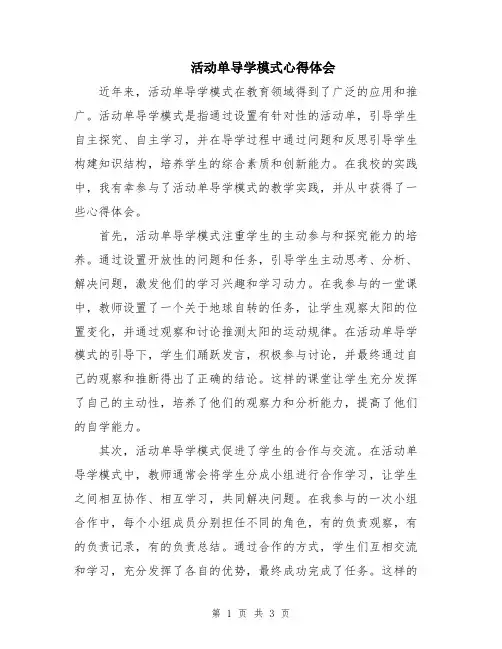 活动单导学模式心得体会

近年来，活动单导学模式在教育领域得到了广泛的应用和推广。活动单导学模式是指通过设置有针对性的活动单，引导学生自主探究、自主学习，并在导学过程中通过问题和反思引导学生构建知识结构，培养学生的综合素质和创新能力。在我校的实践中，我有幸参与了活动单导学模式的教学实践，并从中获得了一些心得体会。

首先，活动单导学模式注重学生的主动参与和探究能力的培养。通过设置开放性的问题和任务，引导学生主动思考、分析、解决问题，激发他们的学习兴趣和学习动力。在我参与的一堂课中，教师设置了一个关于地球自转的任务，让学生观察太阳的位置变化，并通过观察和讨论推测太阳的运动规律。在活动单导学模式的引导下，学生们踊跃发言，积极参与讨论，并最终通过自己的观察和推断得出了正确的结论。这样的课堂让学生充分发挥了自己的主动性，培养了他们的观察力和分析能力，提高了他们的自学能力。

其次，活动单导学模式促进了学生的合作与交流。在活动单导学模式中，教师通常会将学生分成小组进行合作学习，让学生之间相互协作、相互学习，共同解决问题。在我参与的一次小组合作中，每个小组成员分别担任不同的角色，有的负责观察，有的负责记录，有的负责总结。通过合作的方式，学生们互相交流和学习，充分发挥了各自的优势，最终成功完成了任务。这样的

第 1 页 共 3 页